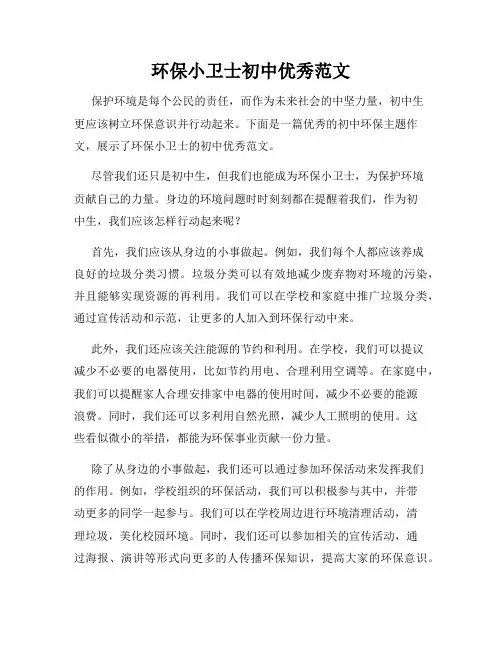 环保小卫士初中优秀范文

保护环境是每个公民的责任，而作为未来社会的中坚力量，初中生更应该树立环保意识并行动起来。下面是一篇优秀的初中环保主题作文，展示了环保小卫士的初中优秀范文。

尽管我们还只是初中生，但我们也能成为环保小卫士，为保护环境贡献自己的力量。身边的环境问题时时刻刻都在提醒着我们，作为初中生，我们应该怎样行动起来呢？

首先，我们应该从身边的小事做起。例如，我们每个人都应该养成良好的垃圾分类习惯。垃圾分类可以有效地减少废弃物对环境的污染，并且能够实现资源的再利用。我们可以在学校和家庭中推广垃圾分类，通过宣传活动和示范，让更多的人加入到环保行动中来。

此外，我们还应该关注能源的节约和利用。在学校，我们可以提议减少不必要的电器使用，比如节约用电、合理利用空调等。在家庭中，我们可以提醒家人合理安排家中电器的使用时间，减少不必要的能源浪费。同时，我们还可以多利用自然光照，减少人工照明的使用。这些看似微小的举措，都能为环保事业贡献一份力量。

除了从身边的小事做起，我们还可以通过参加环保活动来发挥我们的作用。例如，学校组织的环保活动，我们可以积极参与其中，并带动更多的同学一起参与。我们可以在学校周边进行环境清理活动，清理垃圾，美化校园环境。同时，我们还可以参加相关的宣传活动，通过海报、演讲等形式向更多的人传播环保知识，提高大家的环保意识。